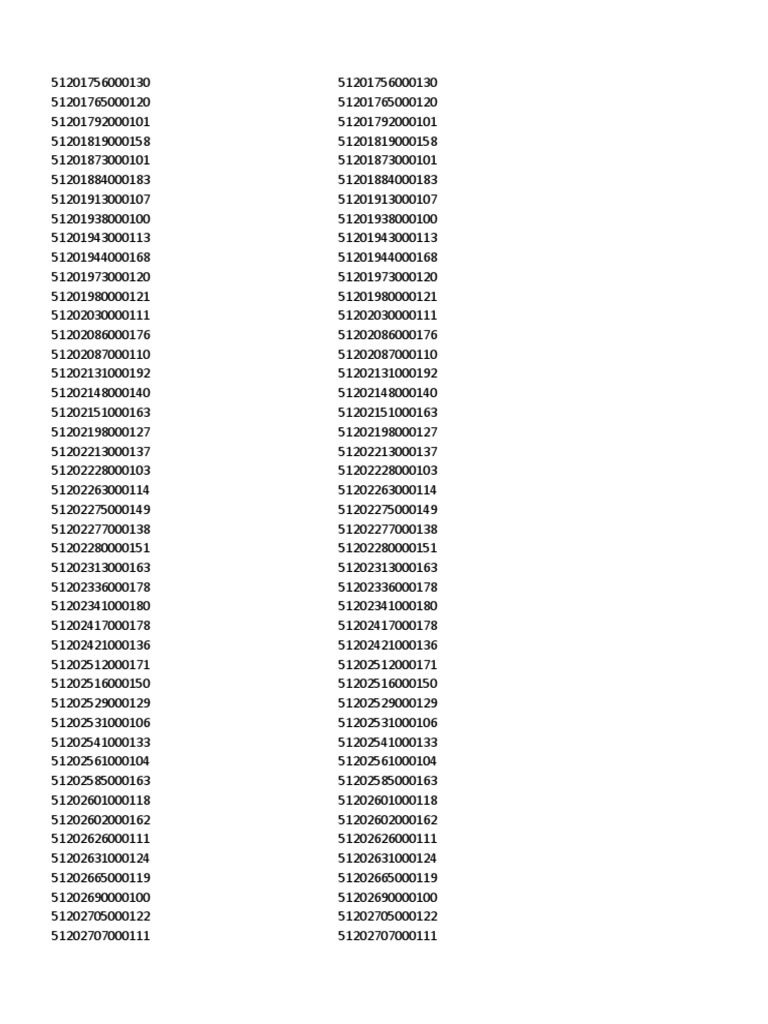 51201756000130
51201765000120
51201792000101
51201819000158
51201873000101
51201884000183
51201913000107
51201938000100
51201943000113
51201944000168
51201973000120
51201980000121
51202030000111
51202086000176
51202087000110
51202131000192
51202148000140
51202151000163
51202198000127
51202213000137
51202228000103
51202263000114
51202275000149
51202277000138
51202280000151
51202313000163
51202336000178
51202341000180
51202417000178
51202421000136
51202512000171
51202516000150
51202529000129
51202531000106
51202541000133
51202561000104
51202585000163
51202601000118
51202602000162
51202626000111
51202631000124
51202665000119
51202690000100
51202705000122
51202707000111

51201756000130
51201765000120
51201792000101
51201819000158
51201873000101
51201884000183
51201913000107
51201938000100
51201943000113
51201944000168
51201973000120
51201980000121
51202030000111
51202086000176
51202087000110
51202131000192
51202148000140
51202151000163
51202198000127
51202213000137
51202228000103
51202263000114
51202275000149
51202277000138
51202280000151
51202313000163
51202336000178
51202341000180
51202417000178
51202421000136
51202512000171
51202516000150
51202529000129
51202531000106
51202541000133
51202561000104
51202585000163
51202601000118
51202602000162
51202626000111
51202631000124
51202665000119
51202690000100
51202705000122
51202707000111